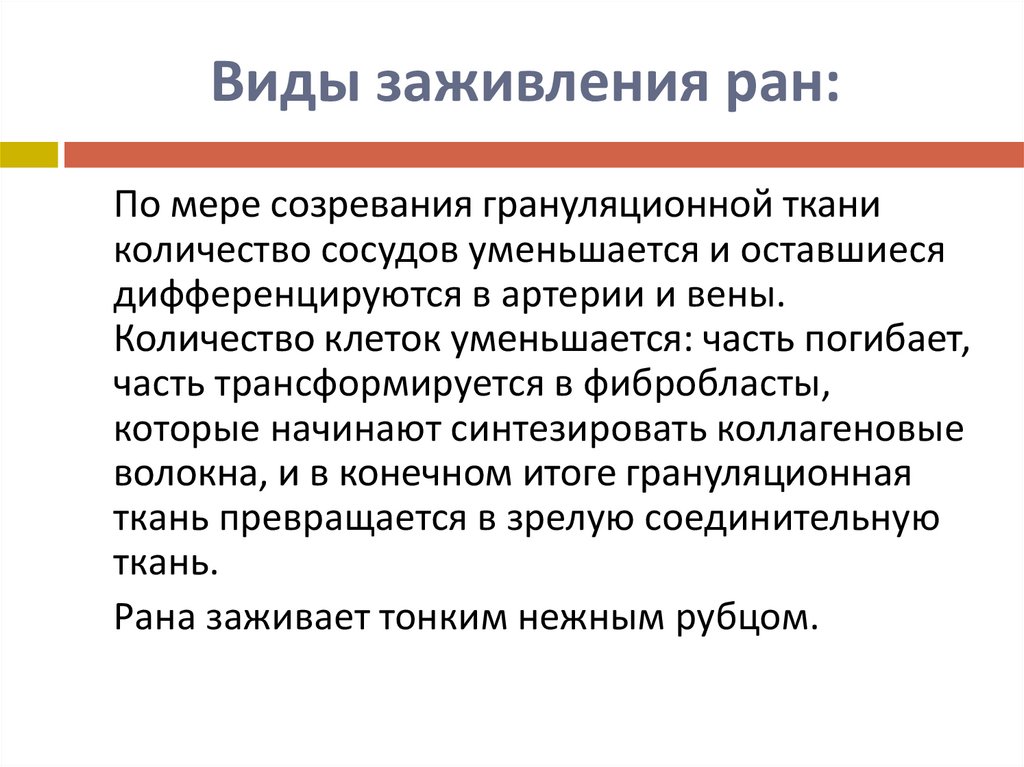 Виды заживления ран:

По мере созревания грануляционной ткани количество сосудов уменьшается и оставшиеся дифференцируются в артерии и вены. Количество клеток уменьшается: часть погибает, часть трансформируется в фибробласты, которые начинают синтезировать коллагеновые волокна, и в конечном итоге грануляционная ткань превращается в зрелую соединительную ткань.

Рана заживает тонким нежным рубцом.